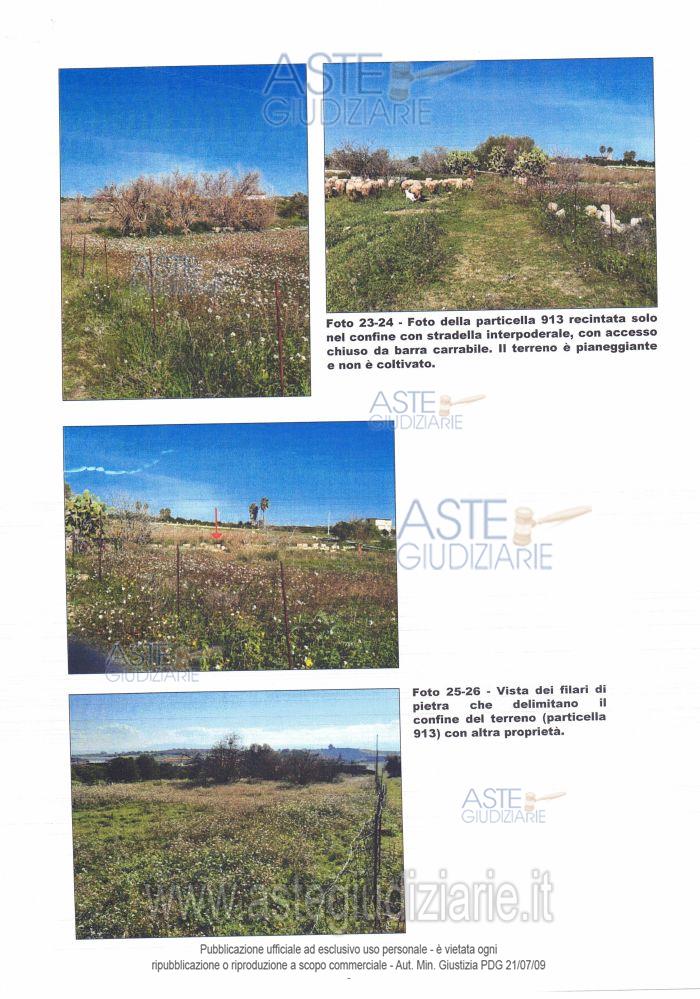 Foto 23-24 - Foto della particella 913 recintata solo nel confine con stradella interpoderale, con accesso chiuso da barra carrabile. Il terreno è pianeggiante e non è coltivato.

Foto 25-26 - Vista dei filari di pietra che delimitano il confine del terreno (particella 913) con altra proprietà.

Pubblicazione ufficiale ad esclusivo uso personale - è vietata ogni ripubblicazione o riproduzione a scopo commerciale - Aut. Min. Giustizia PDG 21/07/09

ASTE GIUDIZIARIE

www.astegiudiziarie.it